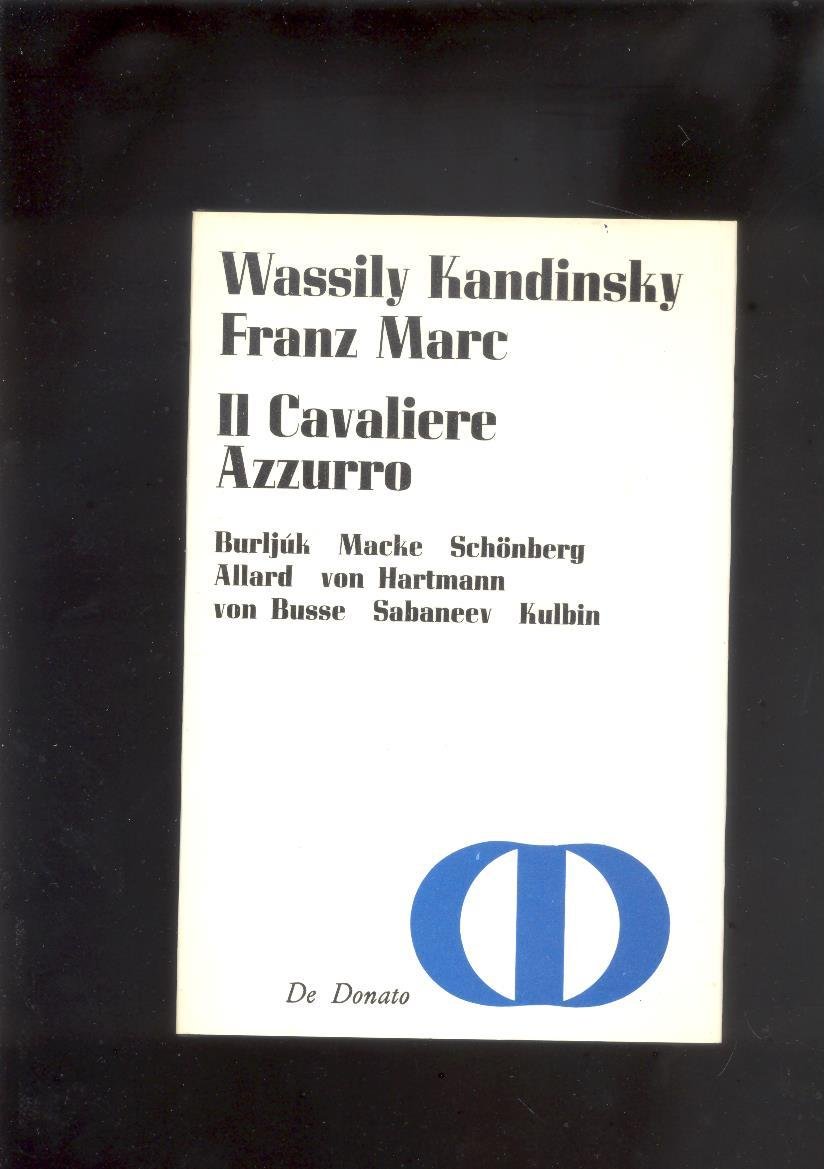 Wassily Kandinsky
Franz Marc

Il Cavaliere
Azzurro

Burljúk Macke Schönberg
Allard von Hartmann
von Busse Sabaneev Kulbin

De Donato